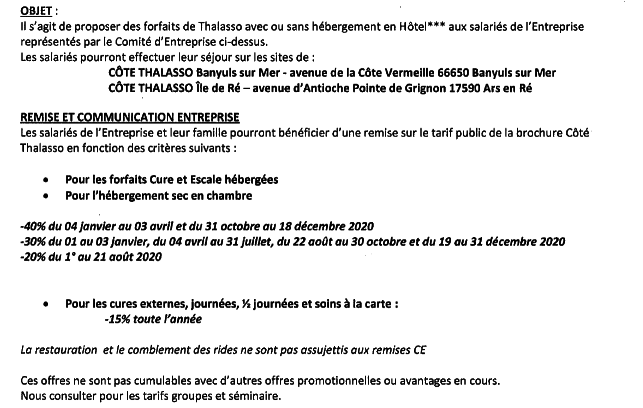 OBJET :
Il s'agit de proposer des forfaits de Thalasso avec ou sans hébergement en Hôtel*** aux salariés de l'Entreprise représentés par le Comité d'Entreprise ci-dessus.
Les salariés pourront effectuer leur séjour sur les sites de :
CÔTE THALASSO Banyuls sur Mer - avenue de la Côte Vermeille 66650 Banyuls sur Mer
CÔTE THALASSO Île de Ré – avenue d'Antioche Pointe de Grignon 17590 Ars en Ré

REMISE ET COMMUNICATION ENTREPRISE
Les salariés de l'Entreprise et leur famille pourront bénéficier d'une remise sur le tarif public de la brochure Côté Thalasso en fonction des critères suivants :

• Pour les forfaits Cure et Escale hébergées
• Pour l'hébergement sec en chambre

-40% du 04 janvier au 03 avril et du 31 octobre au 18 décembre 2020
-30% du 01 au 03 janvier, du 04 avril au 31 juillet, du 22 août au 30 octobre et du 19 au 31 décembre 2020
-20% du 1° au 21 août 2020

• Pour les cures externes, journées, ½ journées et soins à la carte :
-15% toute l'année

La restauration et le comblement des rides ne sont pas assujettis aux remises CE

Ces offres ne sont pas cumulables avec d'autres offres promotionnelles ou avantages en cours.
Nous consulter pour les tarifs groupes et séminaire.